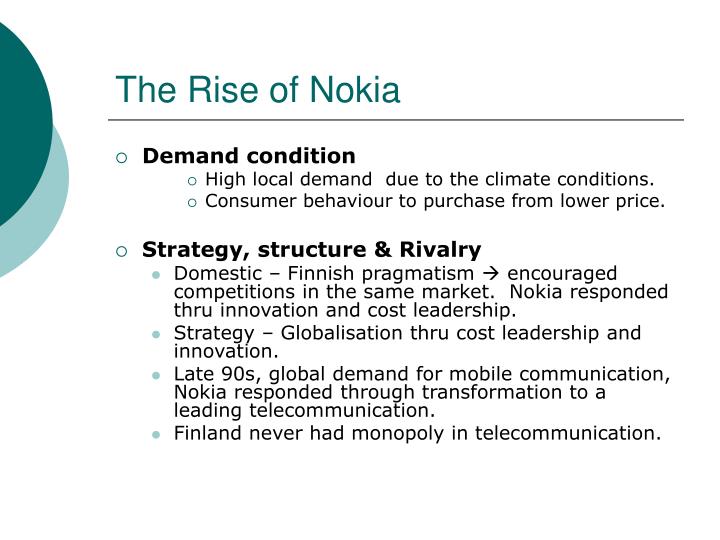 The Rise of Nokia

Demand condition

High local demand due to the climate conditions.

Consumer behaviour to purchase from lower price.

Strategy, structure & Rivalry

Domestic – Finnish pragmatism → encouraged competitions in the same market. Nokia responded thru innovation and cost leadership.

Strategy – Globalisation thru cost leadership and innovation.

Late 90s, global demand for mobile communication, Nokia responded through transformation to a leading telecommunication.

Finland never had monopoly in telecommunication.